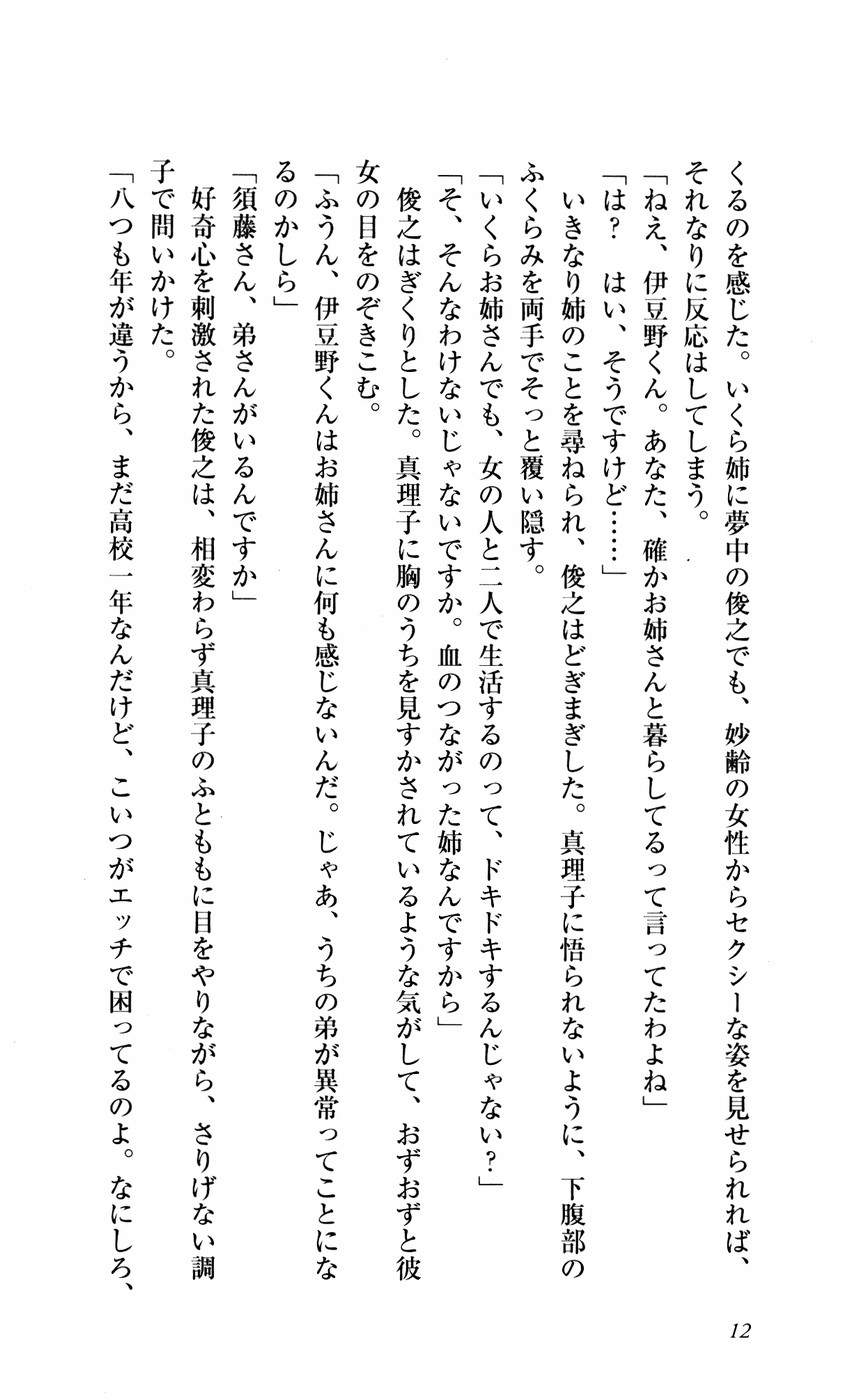 くるのを感じた。いくら姉に夢中の俊之でも、妙齢の女性からセクシーな姿を見せられれば、それなりに反応はしてしまう。

「ねえ、伊豆野くん。あなた、確かお姉さんと暮らしてるって言ってたわよね」

「は？　はい、そうですけど……」

いきなり姉のことを尋ねられ、俊之はどぎまぎした。真理子に悟られないように、下腹部のふくらみを両手でそっと覆い隠す。

「いくらお姉さんでも、女の人と二人で生活するのって、ドキドキするんじゃない？」

「そ、そんなわけないじゃないですか。血のつながった姉なんですから」

俊之はぎくりとした。真理子に胸のうちを見すかされているような気がして、おずおずと彼女の目をのぞきこむ。

「ふうん、伊豆野くんはお姉さんに何も感じないんだ。じゃあ、うちの弟が異常ってことになるのかしら」

「須藤さん、弟さんがいるんですか」

好奇心を刺激された俊之は、相変わらず真理子のふとももに目をやりながら、さりげない調子で問いかけた。

「八つも年が違うから、まだ高校一年なんだけど、こいつがエッチで困ってるのよ。なにしろ、

12